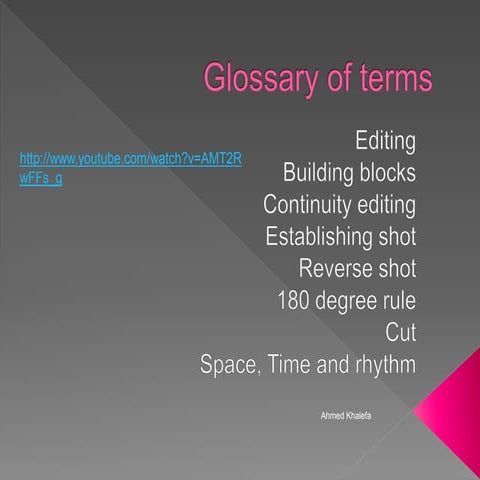 Glossary of terms

http://www.youtube.com/watch?v=AMT2RwFFs_g

Editing
Building blocks
Continuity editing
Establishing shot
Reverse shot
180 degree rule
Cut
Space, Time and rhythm

Ahmed Khalefa